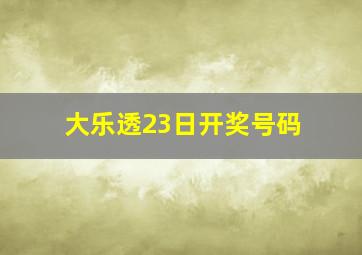 大乐透23日开奖号码